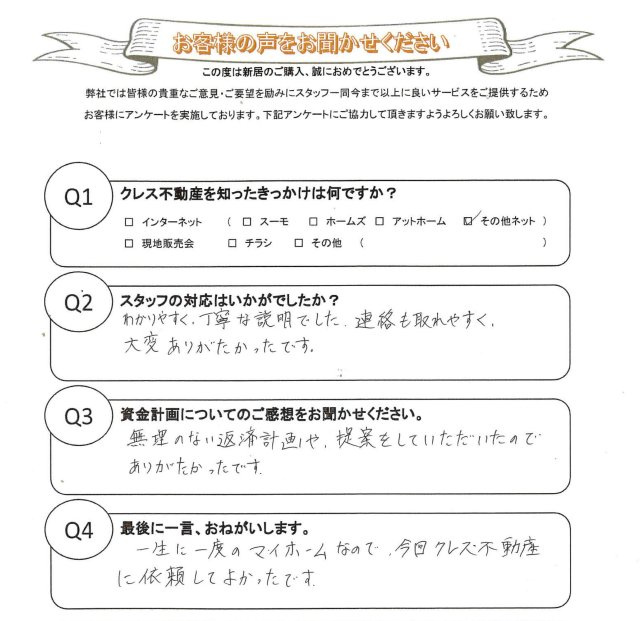 お客様の声をお聞かせください

この度は新居のご購入、誠におめでとうございます。

弊社では皆様の貴重なご意見・ご要望を励みにスタッフ一同今まで以上に良いサービスをご提供するため お客様にアンケートを実施しております。下記アンケートにご協力して頂きますようよろしくお願い致します。

Q1 クレス不動産を知ったきっかけは何ですか？

□ インターネット （ □ スーモ □ ホームズ □ アットホーム ☑ その他ネット ）
□ 現地販売会 □ チラシ □ その他 （ ）

Q2 スタッフの対応はいかがでしたか？

わかりやすく、丁寧な説明でした。連絡も取れやすく、大変ありがたかったです。

Q3 資金計画についてのご感想をお聞かせください。

無理のない返済計画や、提案をしていただいたのでありがたかったです。

Q4 最後に一言、おねがいします。

一生に一度のマイホームなので、今回クレス不動産に依頼してよかったです。